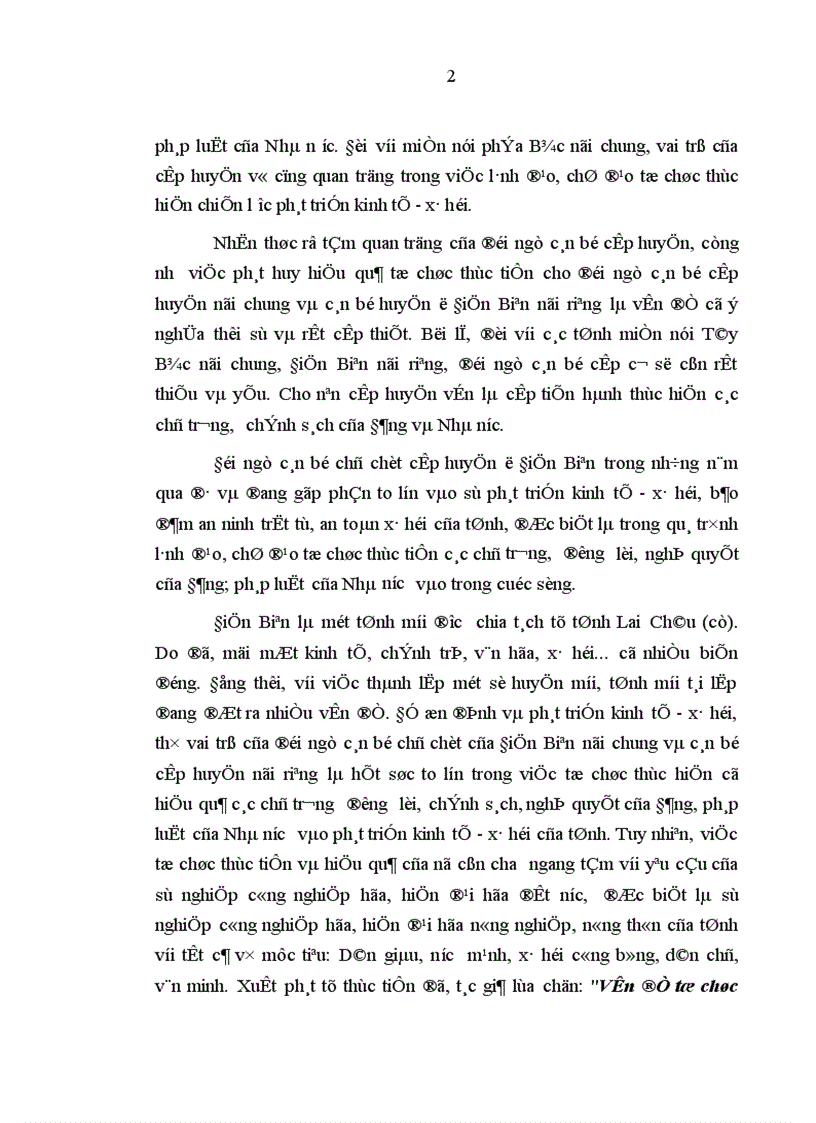 2

ph¸p luËt cña Nhµ n­íc. §èi víi miÒn nói phÝa B¾c nãi chung, vai trß cña cÊp huyÖn v« cïng quan träng trong viÖc l·nh ®¹o, chØ ®¹o tæ chøc thùc hiÖn chiÕn l­îc ph¸t triÓn kinh tÕ - x· héi.

NhËn thøc râ tÇm quan träng cña ®éi ngò c¸n bé cÊp huyÖn, còng nh­ viÖc ph¸t huy hiÖu qu¶ tæ chøc thùc tiÔn cho ®éi ngò c¸n bé cÊp huyÖn nãi chung vµ c¸n bé huyÖn ë §iÖn Biªn nãi riªng lµ vÊn ®Ò cã ý nghÜa thêi sù vµ rÊt cÊp thiÕt. Bëi lÏ, ®èi víi c¸c tØnh miÒn nói T©y B¾c nãi chung, §iÖn Biªn nãi riªng, ®éi ngò c¸n bé cÊp c¬ së cßn rÊt thiÕu vµ yÕu. Cho nªn cÊp huyÖn vÉn lµ cÊp tiÕn hµnh thùc hiÖn c¸c chñ tr­¬ng, chÝnh s¸ch cña §¶ng vµ Nhµ n­íc.

§éi ngò c¸n bé chñ chèt cÊp huyÖn ë §iÖn Biªn trong nh÷ng n¨m qua ®· vµ ®ang gãp phÇn to lín vµo sù ph¸t triÓn kinh tÕ - x· héi, b¶o ®¶m an ninh trËt tù, an toµn x· héi cña tØnh, ®Æc biÖt lµ trong qu¸ tr×nh l·nh ®¹o, chØ ®¹o tæ chøc thùc tiÔn c¸c chñ tr­¬ng, ®­êng lèi, nghÞ quyÕt cña §¶ng; ph¸p luËt cña Nhµ n­íc vµo trong cuéc sèng.

§iÖn Biªn lµ mét tØnh míi ®­îc chia t¸ch tõ tØnh Lai Ch©u (cò). Do ®ã, mäi mÆt kinh tÕ, chÝnh trÞ, v¨n hãa, x· héi... cã nhiÒu biÕn ®éng. §ång thêi, víi viÖc thµnh lËp mét sè huyÖn míi, tØnh míi t¸i lËp ®ang ®Æt ra nhiÒu vÊn ®Ò. §Ó æn ®Þnh vµ ph¸t triÓn kinh tÕ - x· héi, th× vai trß cña ®éi ngò c¸n bé chñ chèt cña §iÖn Biªn nãi chung vµ c¸n bé cÊp huyÖn nãi riªng lµ hÕt søc to lín trong viÖc tæ chøc thùc hiÖn cã hiÖu qu¶ c¸c chñ tr­¬ng ®­êng lèi, chÝnh s¸ch, nghÞ quyÕt cña §¶ng, ph¸p luËt cña Nhµ n­íc vµo ph¸t triÓn kinh tÕ - x· héi cña tØnh. Tuy nhiªn, viÖc tæ chøc thùc tiÔn vµ hiÖu qu¶ cña nã cßn ch­a ngang tÇm víi yªu cÇu cña sù nghiÖp c«ng nghiÖp hãa, hiÖn ®¹i hãa ®Êt n­íc, ®Æc biÖt lµ sù nghiÖp c«ng nghiÖp hãa, hiÖn ®¹i hãa n«ng nghiÖp, n«ng th«n cña tØnh víi tÊt c¶ v× môc tiªu: D©n giµu, n­íc m¹nh, x· héi c«ng b»ng, d©n chñ, v¨n minh. XuÊt ph¸t tõ thùc tiÔn ®ã, t¸c gi¶ lùa chän: "VÊn ®Ò tæ chøc